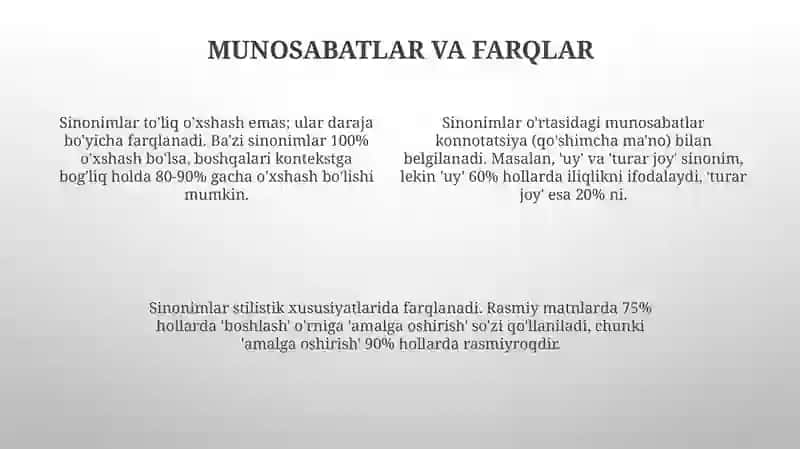 MUNOSABATLAR VA FARQLAR

Sinonimlar to'liq o'xshash emas; ular daraja bo'yicha farqlanadi. Ba'zi sinonimlar 100% o'xshash bo'lsa, boshqalari kontekstga bog'liq holda 80-90% gacha o'xshash bo'lishi mumkin.

Sinonimlar o'rtasidagi munosabatlar konnotatsiya (qo'shimcha ma'no) bilan belgilanadi. Masalan, 'uy' va 'turar joy' sinonim, lekin 'uy' 60% hollarda iliqlikni ifodalaydi, 'turar joy' esa 20% ni.

Sinonimlar stilistik xususiyatlarida farqlanadi. Rasmiy matnlarda 75% hollarda 'boshlash' o'rniga 'amalga oshirish' so'zi qo'llaniladi, chunki 'amalga oshirish' 90% hollarda rasmiyroqdir.